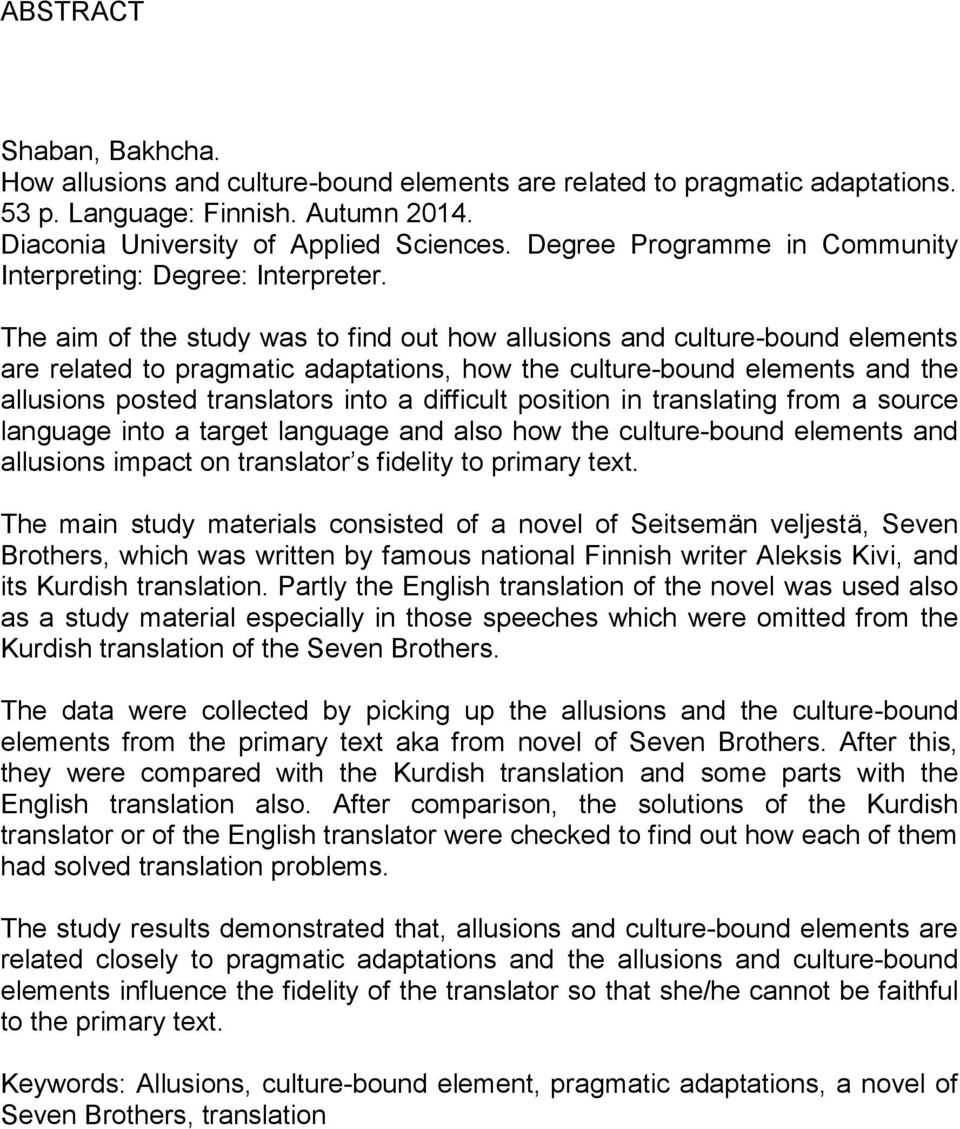 ABSTRACT

Shaban, Bakhcha.
How allusions and culture-bound elements are related to pragmatic adaptations.
53 p. Language: Finnish. Autumn 2014.
Diaconia University of Applied Sciences. Degree Programme in Community Interpreting: Degree: Interpreter.

The aim of the study was to find out how allusions and culture-bound elements are related to pragmatic adaptations, how the culture-bound elements and the allusions posted translators into a difficult position in translating from a source language into a target language and also how the culture-bound elements and allusions impact on translator s fidelity to primary text.

The main study materials consisted of a novel of Seitsemän veljestä, Seven Brothers, which was written by famous national Finnish writer Aleksis Kivi, and its Kurdish translation. Partly the English translation of the novel was used also as a study material especially in those speeches which were omitted from the Kurdish translation of the Seven Brothers.

The data were collected by picking up the allusions and the culture-bound elements from the primary text aka from novel of Seven Brothers. After this, they were compared with the Kurdish translation and some parts with the English translation also. After comparison, the solutions of the Kurdish translator or of the English translator were checked to find out how each of them had solved translation problems.

The study results demonstrated that, allusions and culture-bound elements are related closely to pragmatic adaptations and the allusions and culture-bound elements influence the fidelity of the translator so that she/he cannot be faithful to the primary text.

Keywords: Allusions, culture-bound element, pragmatic adaptations, a novel of Seven Brothers, translation